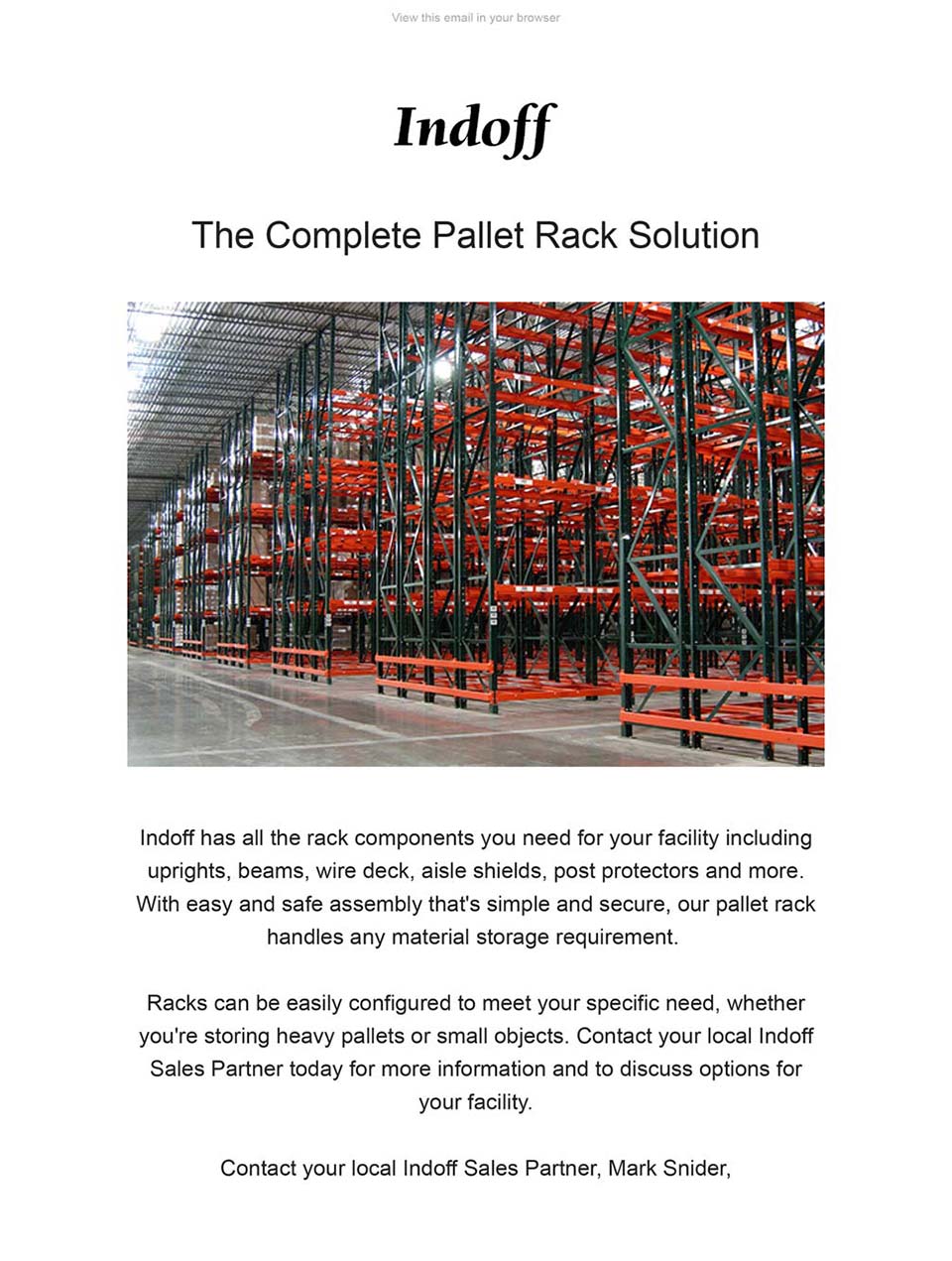 View this email in your browser

Indoff

The Complete Pallet Rack Solution

Indoff has all the rack components you need for your facility including uprights, beams, wire deck, aisle shields, post protectors and more. With easy and safe assembly that's simple and secure, our pallet rack handles any material storage requirement.

Racks can be easily configured to meet your specific need, whether you're storing heavy pallets or small objects. Contact your local Indoff Sales Partner today for more information and to discuss options for your facility.

Contact your local Indoff Sales Partner, Mark Snider,